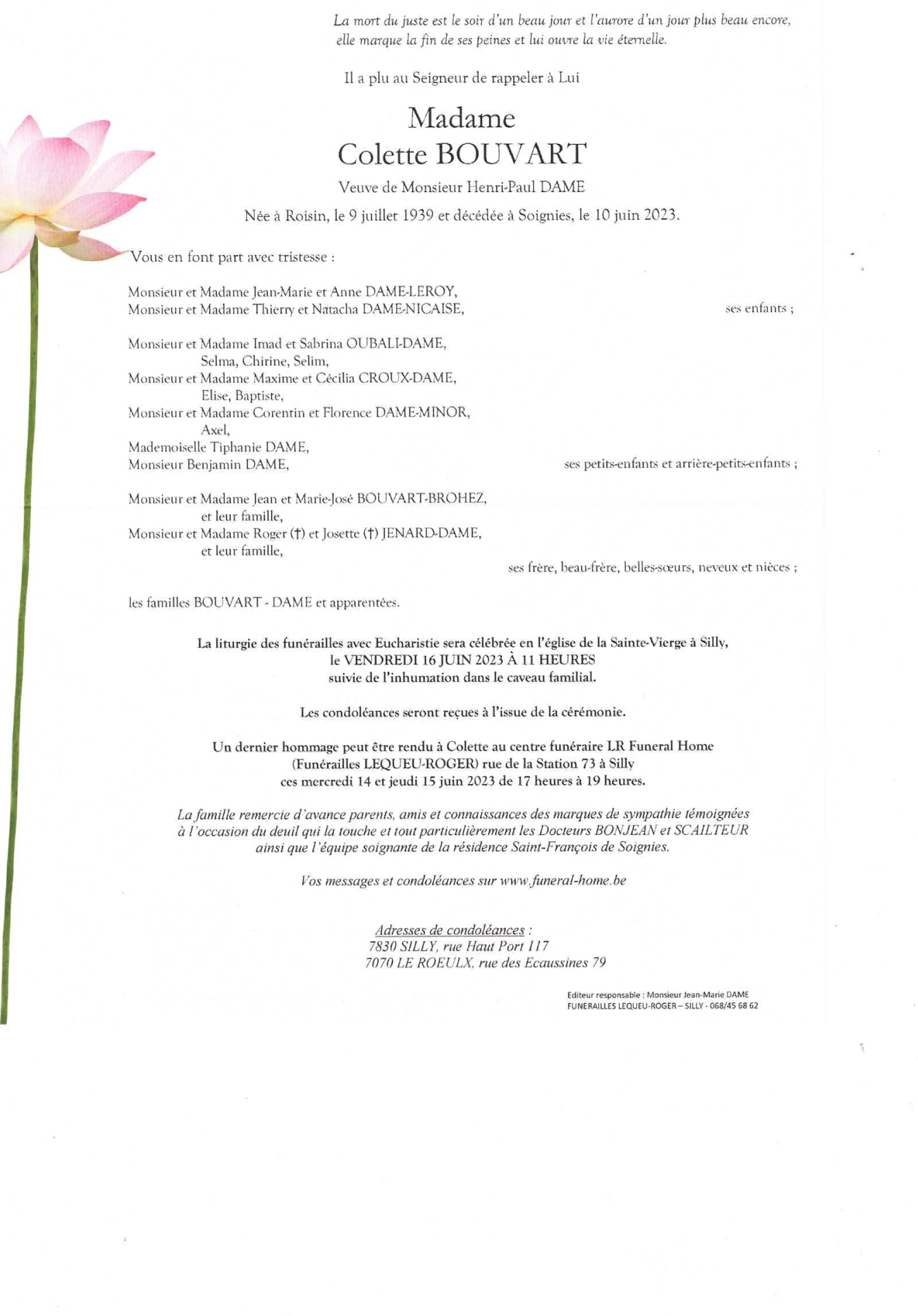 La mort du juste est le soir d'un beau jour et l'aurore d'un jour plus beau encore, elle marque la fin de ses peines et lui ouvre la vie éternelle.

Il a plu au Seigneur de rappeler à Lui

Madame
Colette BOUVART

Veuve de Monsieur Henri-Paul DAME

Née à Roisin, le 9 juillet 1939 et décédée à Soignies, le 10 juin 2023.

Vous en font part avec tristesse :

Monsieur et Madame Jean-Marie et Anne DAME-LEROY,
Monsieur et Madame Thierry et Natacha DAME-NICAISE, ses enfants ;

Monsieur et Madame Imad et Sabrina OUBALI-DAME,
Selma, Chirine, Selim,
Monsieur et Madame Maxime et Cécilia CROUX-DAME,
Elise, Baptiste,
Monsieur et Madame Corentin et Florence DAME-MINOR,
Axel,
Mademoiselle Tiphanie DAME,
Monsieur Benjamin DAME, ses petits-enfants et arrière-petits-enfants ;

Monsieur et Madame Jean et Marie-José BOUVART-BROHEZ,
et leur famille,
Monsieur et Madame Roger (†) et Josette (†) JENARD-DAME,
et leur famille,
ses frère, beau-frère, belles-sœurs, neveux et nièces ;

les familles BOUVART - DAME et apparentées.

La liturgie des funérailles avec Eucharistie sera célébrée en l'église de la Sainte-Vierge à Silly, le VENDREDI 16 JUIN 2023 À 11 HEURES suivie de l'inhumation dans le caveau familial.

Les condoléances seront reçues à l'issue de la cérémonie.

Un dernier hommage peut être rendu à Colette au centre funéraire LR Funeral Home (Funérailles LEQUEU-ROGER) rue de la Station 73 à Silly ces mercredi 14 et jeudi 15 juin 2023 de 17 heures à 19 heures.

La famille remercie d'avance parents, amis et connaissances des marques de sympathie témoignées à l'occasion du deuil qui la touche et tout particulièrement les Docteurs BONJEAN et SCAILTEUR ainsi que l'équipe soignante de la résidence Saint-François de Soignies.

Vos messages et condoléances sur www.funeral-home.be

Adresses de condoléances :
7830 SILLY, rue Haut Port 117
7070 LE ROEULX, rue des Ecaussines 79

Editeur responsable : Monsieur Jean-Marie DAME
FUNERAILLES LEQUEU-ROGER – SILLY - 068/45 68 62